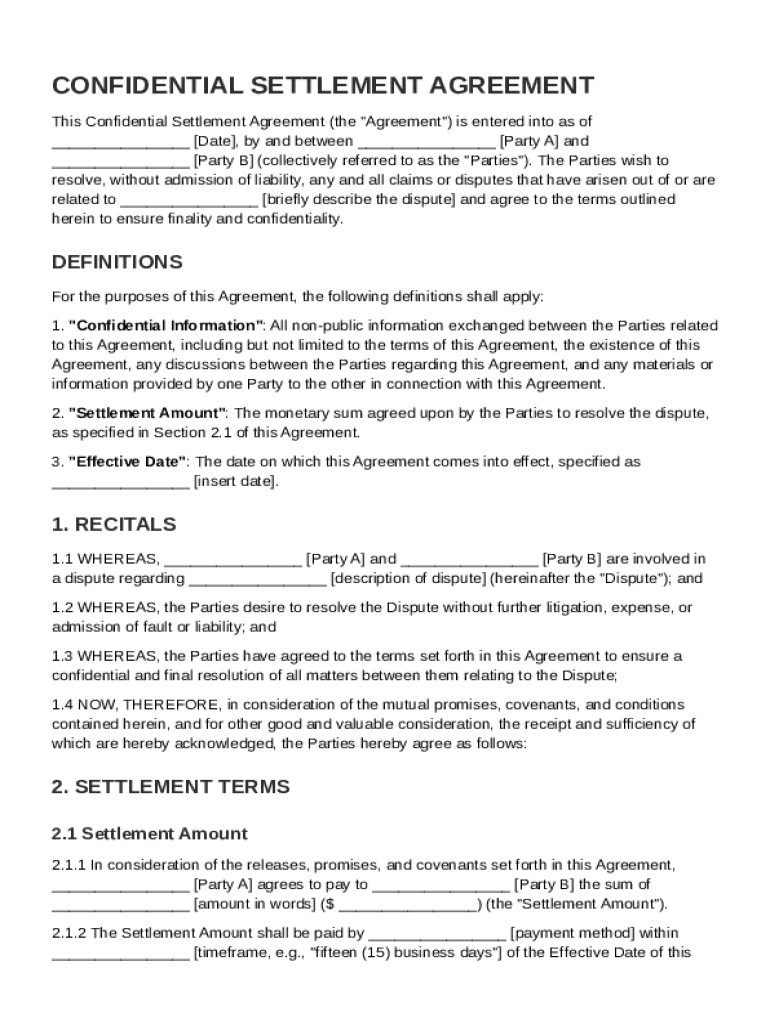 CONFIDENTIAL SETTLEMENT AGREEMENT

This Confidential Settlement Agreement (the "Agreement") is entered into as of ________________ [Date], by and between ________________ [Party A] and ________________ [Party B] (collectively referred to as the "Parties"). The Parties wish to resolve, without admission of liability, any and all claims or disputes that have arisen out of or are related to ________________ [briefly describe the dispute] and agree to the terms outlined herein to ensure finality and confidentiality.

DEFINITIONS

For the purposes of this Agreement, the following definitions shall apply:

1. "Confidential Information": All non-public information exchanged between the Parties related to this Agreement, including but not limited to the terms of this Agreement, the existence of this Agreement, any discussions between the Parties regarding this Agreement, and any materials or information provided by one Party to the other in connection with this Agreement.

2. "Settlement Amount": The monetary sum agreed upon by the Parties to resolve the dispute, as specified in Section 2.1 of this Agreement.

3. "Effective Date": The date on which this Agreement comes into effect, specified as ________________ [insert date].

1. RECITALS

1.1 WHEREAS, ________________ [Party A] and ________________ [Party B] are involved in a dispute regarding ________________ [description of dispute] (hereinafter the "Dispute"); and

1.2 WHEREAS, the Parties desire to resolve the Dispute without further litigation, expense, or admission of fault or liability; and

1.3 WHEREAS, the Parties have agreed to the terms set forth in this Agreement to ensure a confidential and final resolution of all matters between them relating to the Dispute;

1.4 NOW, THEREFORE, in consideration of the mutual promises, covenants, and conditions contained herein, and for other good and valuable consideration, the receipt and sufficiency of which are hereby acknowledged, the Parties hereby agree as follows:

2. SETTLEMENT TERMS

2.1 Settlement Amount

2.1.1 In consideration of the releases, promises, and covenants set forth in this Agreement, ________________ [Party A] agrees to pay to ________________ [Party B] the sum of ________________ [amount in words] ($ ________________) (the "Settlement Amount").

2.1.2 The Settlement Amount shall be paid by ________________ [payment method] within ________________ [timeframe, e.g., "fifteen (15) business days"] of the Effective Date of this